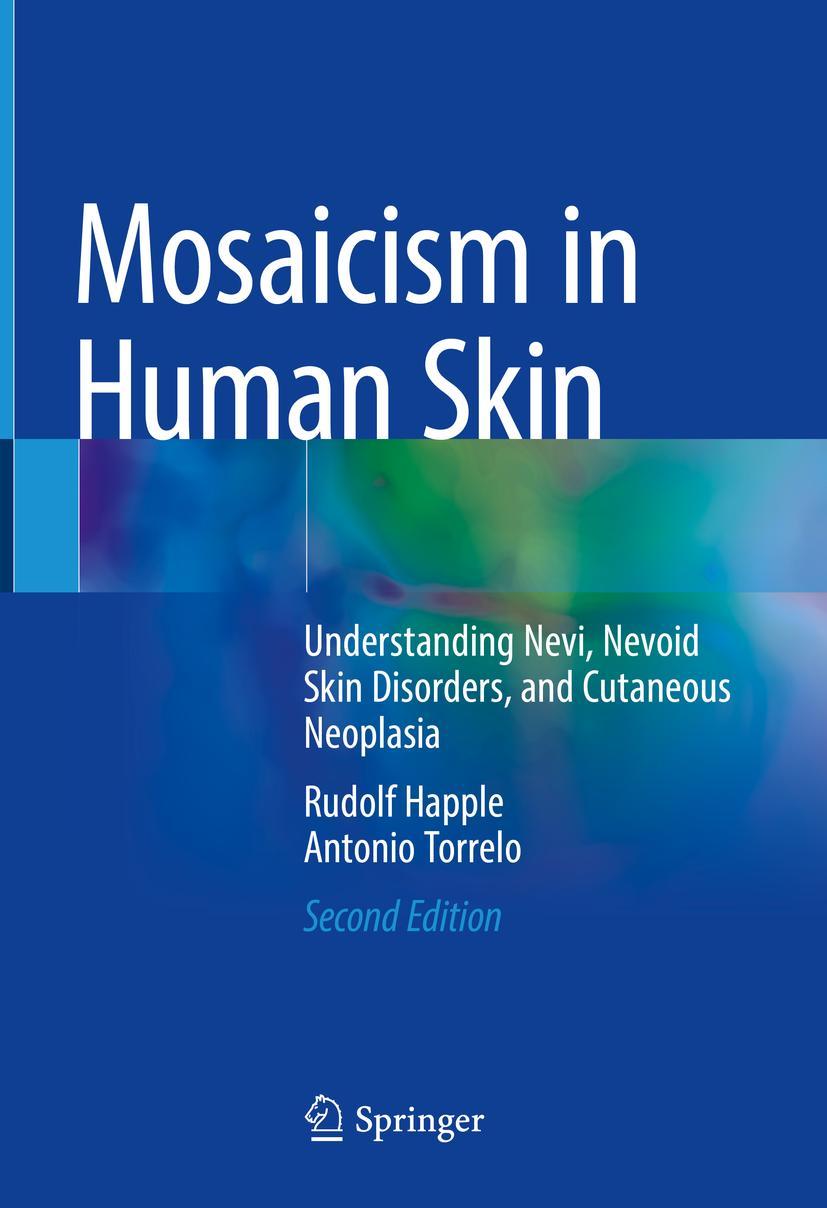 Mosaicism in Human Skin

Understanding Nevi, Nevoid Skin Disorders, and Cutaneous Neoplasia

Rudolf Happle
Antonio Torrelo

Second Edition

Springer